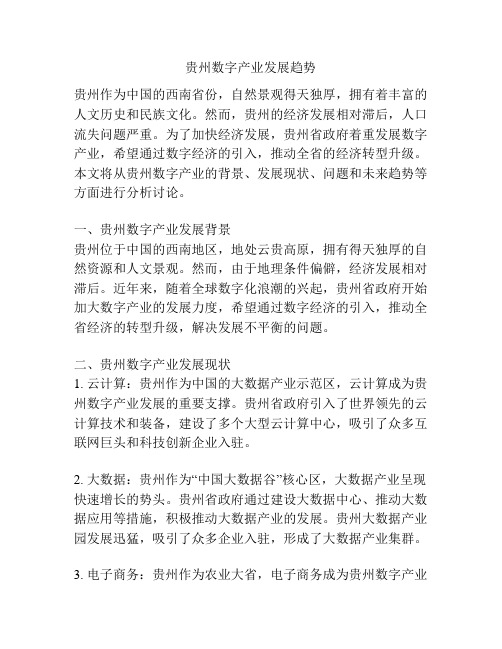 贵州数字产业发展趋势

贵州作为中国的西南省份，自然景观得天独厚，拥有着丰富的人文历史和民族文化。然而，贵州的经济发展相对滞后，人口流失问题严重。为了加快经济发展，贵州省政府着重发展数字产业，希望通过数字经济的引入，推动全省的经济转型升级。本文将从贵州数字产业的背景、发展现状、问题和未来趋势等方面进行分析讨论。

一、贵州数字产业发展背景
贵州位于中国的西南地区，地处云贵高原，拥有得天独厚的自然资源和人文景观。然而，由于地理条件偏僻，经济发展相对滞后。近年来，随着全球数字化浪潮的兴起，贵州省政府开始加大数字产业的发展力度，希望通过数字经济的引入，推动全省经济的转型升级，解决发展不平衡的问题。

二、贵州数字产业发展现状
1. 云计算：贵州作为中国的大数据产业示范区，云计算成为贵州数字产业发展的重要支撑。贵州省政府引入了世界领先的云计算技术和装备，建设了多个大型云计算中心，吸引了众多互联网巨头和科技创新企业入驻。

2. 大数据：贵州作为“中国大数据谷”核心区，大数据产业呈现快速增长的势头。贵州省政府通过建设大数据中心、推动大数据应用等措施，积极推动大数据产业的发展。贵州大数据产业园发展迅猛，吸引了众多企业入驻，形成了大数据产业集群。

3. 电子商务：贵州作为农业大省，电子商务成为贵州数字产业